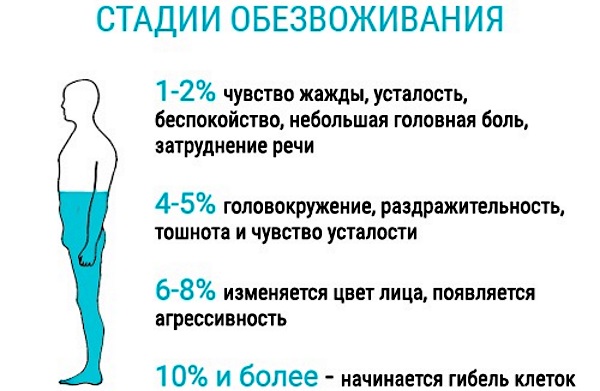 СТАДИИ ОБЕЗВОЖИВАНИЯ

1-2% чувство жажды, усталость, беспокойство, небольшая головная боль, затруднение речи

4-5% головокружение, раздражительность, тошнота и чувство усталости

6-8% изменяется цвет лица, появляется агрессивность

10% и более - начинается гибель клеток